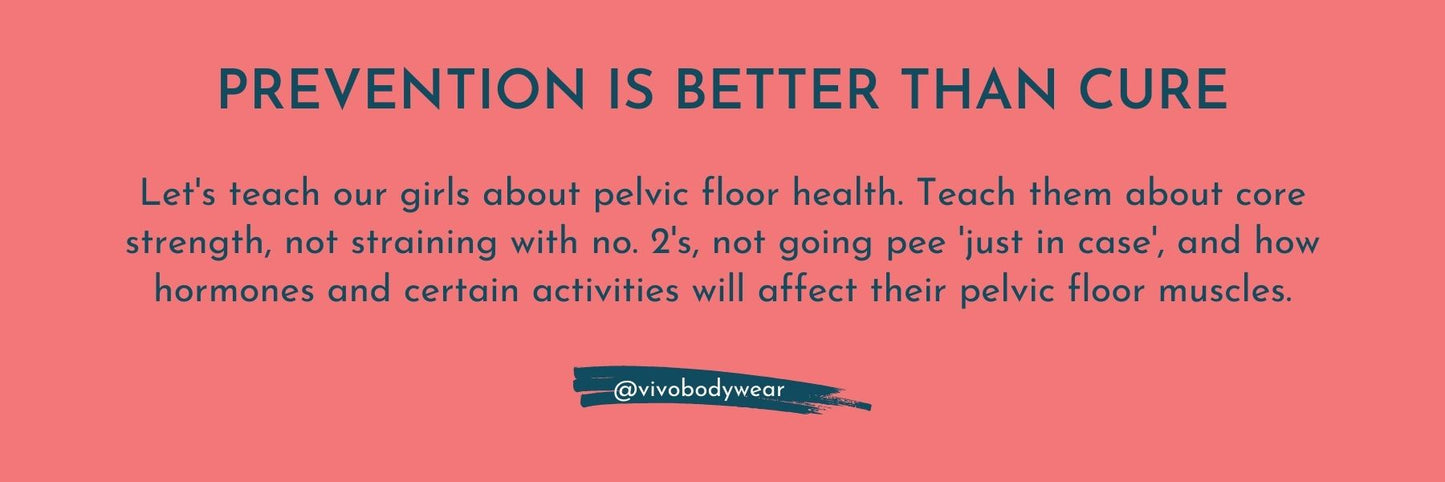 PREVENTION IS BETTER THAN CURE

Let's teach our girls about pelvic floor health. Teach them about core strength, not straining with no. 2's, not going pee 'just in case', and how hormones and certain activities will affect their pelvic floor muscles.

@vivobodywear